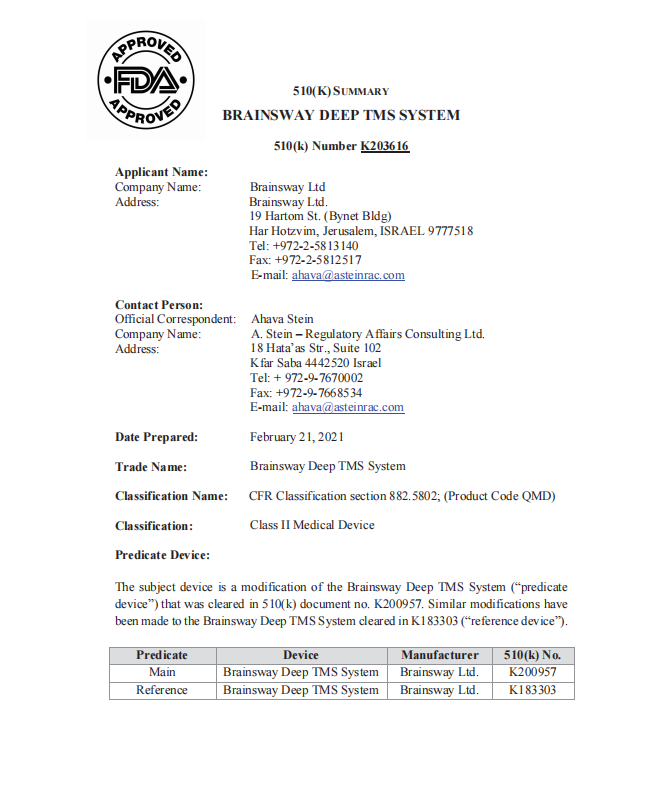 APPROVED
FDA
APPROVED

510(K) SUMMARY

BRAINSWAY DEEP TMS SYSTEM

510(k) Number K203616

Applicant Name:
Company Name: Brainsway Ltd
Address: Brainsway Ltd.
19 Hartom St. (Bynet Bldg)
Har Hotzvim, Jerusalem, ISRAEL 9777518
Tel: +972-2-5813140
Fax: +972-2-5812517
E-mail: ahava@asteinrac.com

Contact Person:
Official Correspondent: Ahava Stein
Company Name: A. Stein – Regulatory Affairs Consulting Ltd.
Address: 18 Hata'as Str., Suite 102
Kfar Saba 4442520 Israel
Tel: + 972-9-7670002
Fax: +972-9-7668534
E-mail: ahava@asteinrac.com

Date Prepared: February 21, 2021

Trade Name: Brainsway Deep TMS System

Classification Name: CFR Classification section 882.5802; (Product Code QMD)

Classification: Class II Medical Device

Predicate Device:

The subject device is a modification of the Brainsway Deep TMS System ("predicate device") that was cleared in 510(k) document no. K200957. Similar modifications have been made to the Brainsway Deep TMS System cleared in K183303 ("reference device").

| Predicate | Device | Manufacturer | 510(k) No. |
|---|---|---|---|
| Main | Brainsway Deep TMS System | Brainsway Ltd. | K200957 |
| Reference | Brainsway Deep TMS System | Brainsway Ltd. | K183303 |